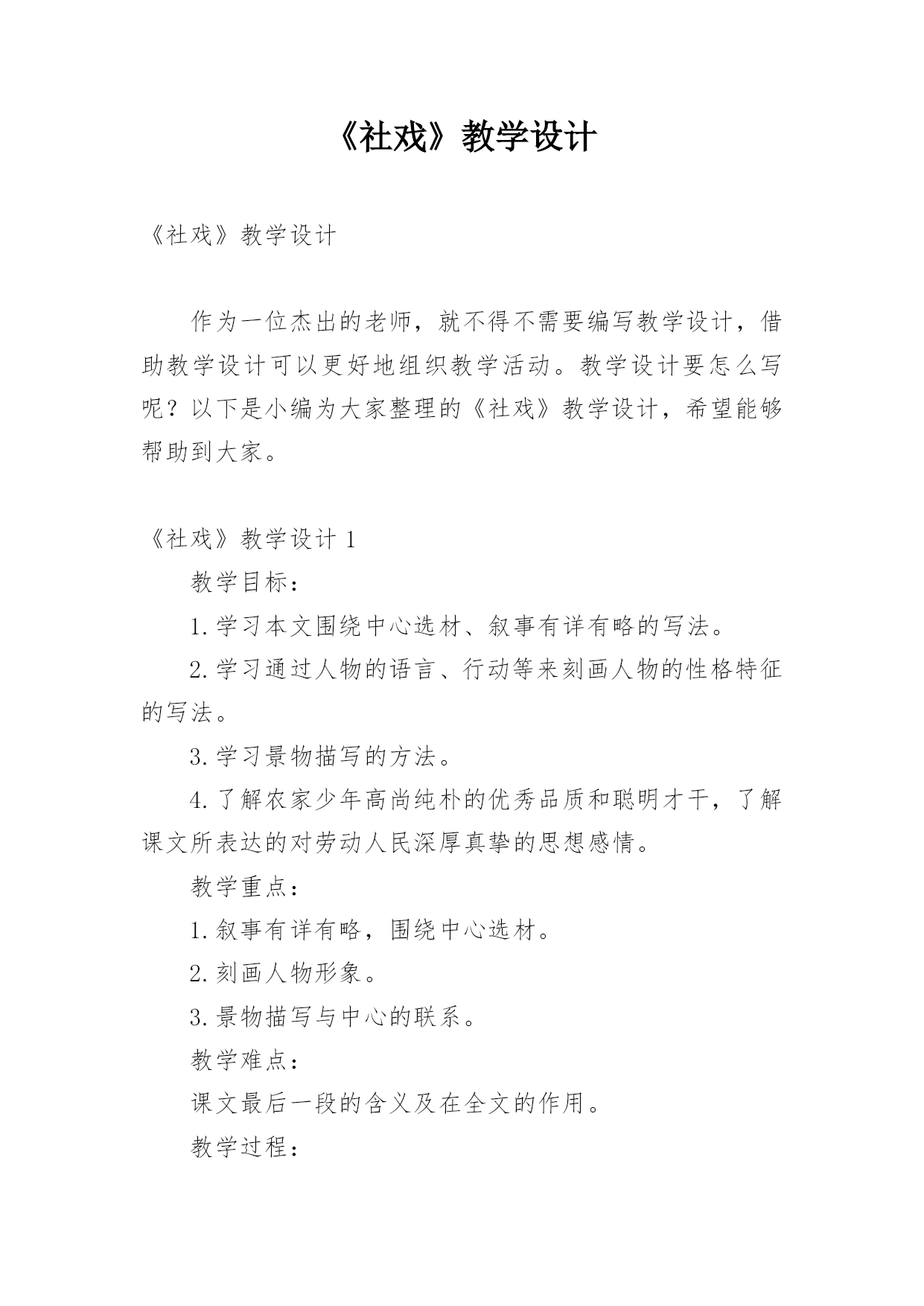 《社戏》教学设计

《社戏》教学设计

作为一位杰出的老师，就不得不需要编写教学设计，借助教学设计可以更好地组织教学活动。教学设计要怎么写呢？以下是小编为大家整理的《社戏》教学设计，希望能够帮助到大家。

《社戏》教学设计 1

教学目标：

1.学习本文围绕中心选材、叙事有详有略的写法。

2.学习通过人物的语言、行动等来刻画人物的性格特征的写法。

3.学习景物描写的方法。

4.了解农家少年高尚纯朴的优秀品质和聪明才干，了解课文所表达的对劳动人民深厚真挚的思想感情。

教学重点：

1.叙事有详有略，围绕中心选材。

2.刻画人物形象。

3.景物描写与中心的联系。

教学难点：

课文最后一段的含义及在全文的作用。

教学过程：